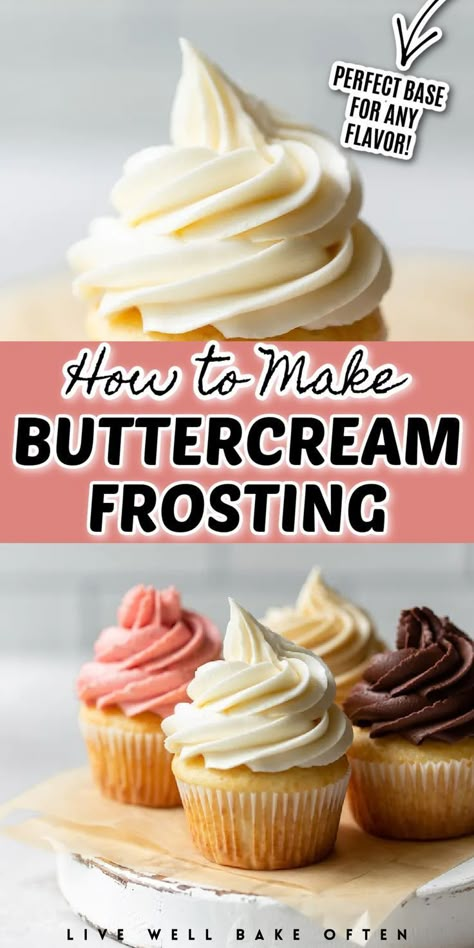 PERFECT BASE FOR ANY FLAVOR!

How to Make
BUTTERCREAM FROSTING

LIVE WELL BAKE OFTEN